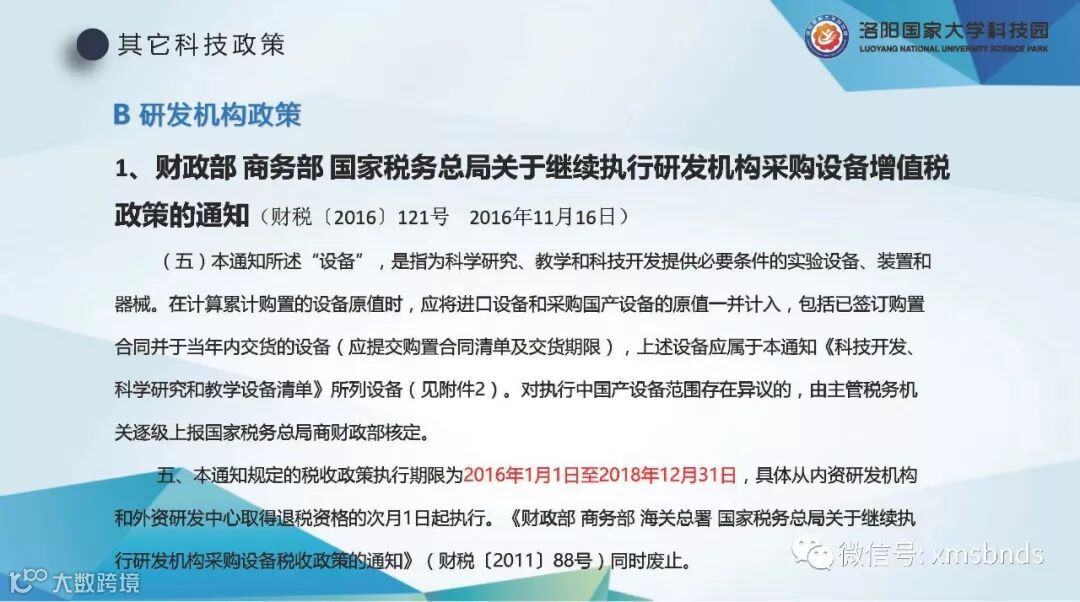 其它科技政策

洛阳国家大学科技园
LUOYANG NATIONAL UNIVERSITY SCIENCE PARK

B 研发机构政策

1、财政部 商务部 国家税务总局关于继续执行研发机构采购设备增值税政策的通知（财税〔2016〕121号 2016年11月16日）

（五）本通知所述“设备”，是指为科学研究、教学和科技开发提供必要条件的实验设备、装置和器械。在计算累计购置的设备原值时，应将进口设备和采购国产设备的原值一并计入，包括已签订购置合同并于当年内交货的设备（应提交购置合同清单及交货期限），上述设备应属于本通知《科技开发、科学研究和教学设备清单》所列设备（见附件2）。对执行中国产设备范围存在异议的，由主管税务机关逐级上报国家税务总局商财政部核定。

五、本通知规定的税收政策执行期限为2016年1月1日至2018年12月31日，具体从内资研发机构和外资研发中心取得退税资格的次月1日起执行。《财政部 商务部 海关总署 国家税务总局关于继续执行研发机构采购设备税收政策的通知》（财税〔2011〕88号）同时废止。

微信号: xmsbnds

大数跨境